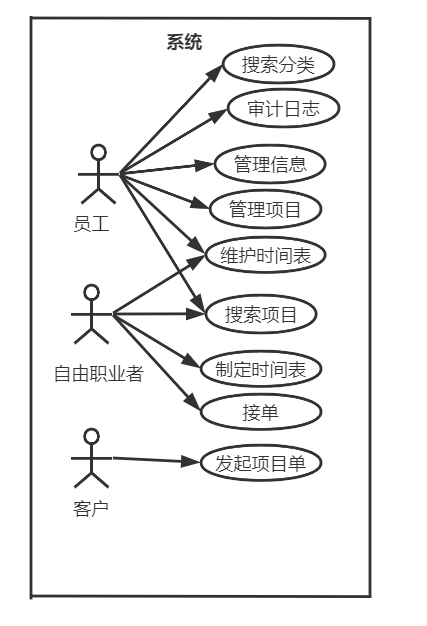 系统

搜索分类

审计日志

管理信息

管理项目

维护时间表

搜索项目

制定时间表

接单

发起项目单

员工

自由职业者

客户